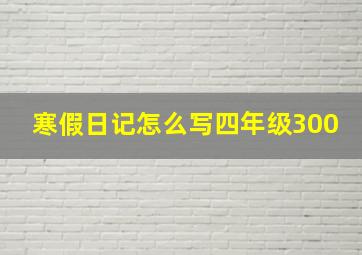 寒假日记怎么写四年级300